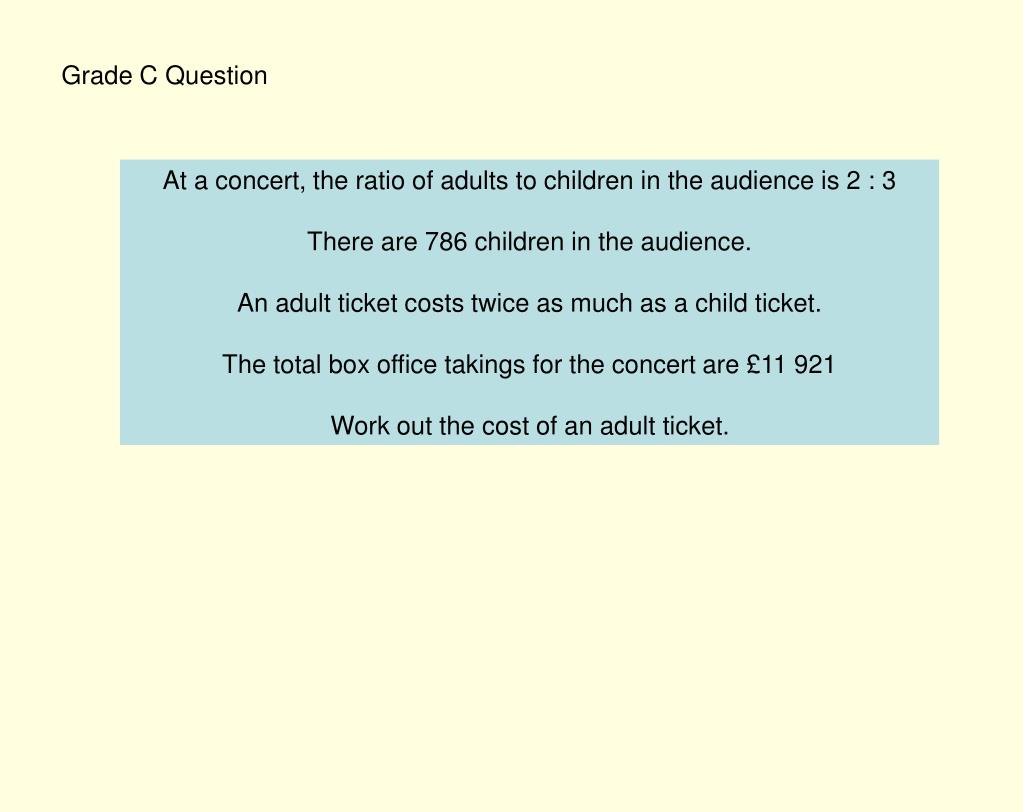 Grade C Question

At a concert, the ratio of adults to children in the audience is 2 : 3

There are 786 children in the audience.

An adult ticket costs twice as much as a child ticket.

The total box office takings for the concert are £11 921

Work out the cost of an adult ticket.